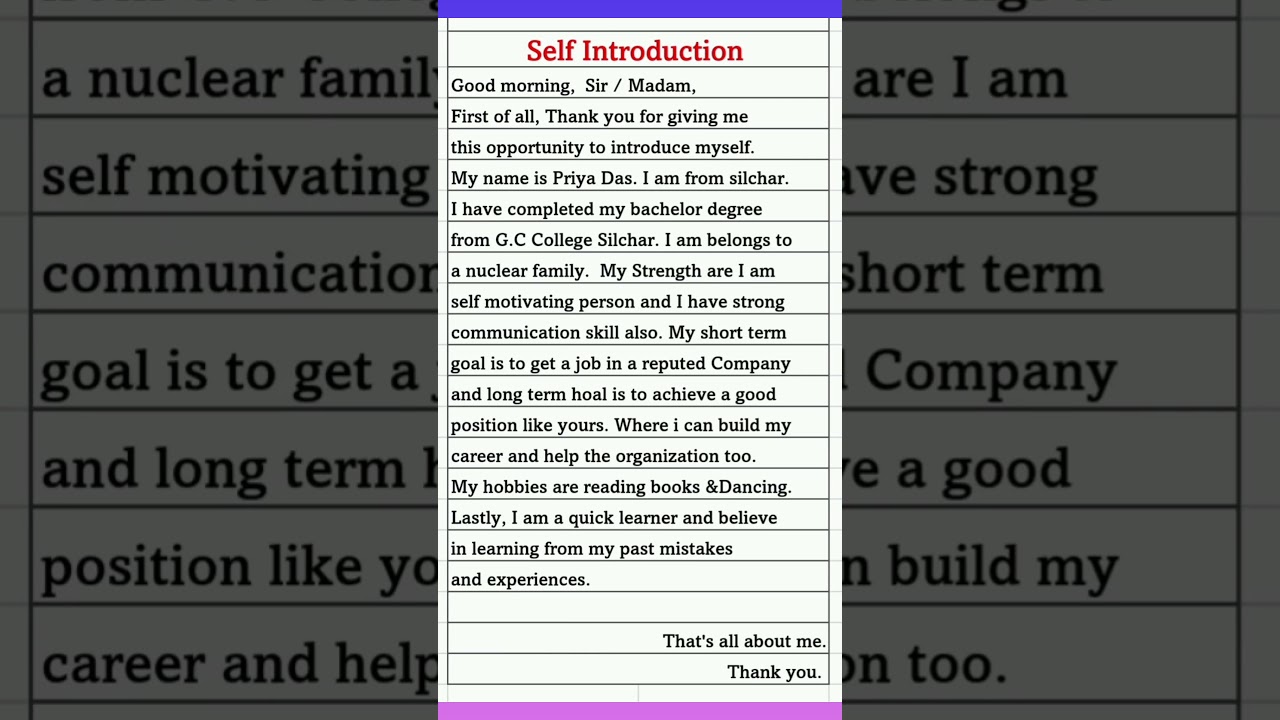 Self Introduction

Good morning, Sir / Madam,
First of all, Thank you for giving me this opportunity to introduce myself.
My name is Priya Das. I am from silchar.
I have completed my bachelor degree from G.C College Silchar. I am belongs to a nuclear family. My Strength are I am self motivating person and I have strong communication skill also. My short term goal is to get a job in a reputed Company and long term hoal is to achieve a good position like yours. Where i can build my career and help the organization too.
My hobbies are reading books &Dancing.
Lastly, I am a quick learner and believe in learning from my past mistakes and experiences.

That's all about me.
Thank you.